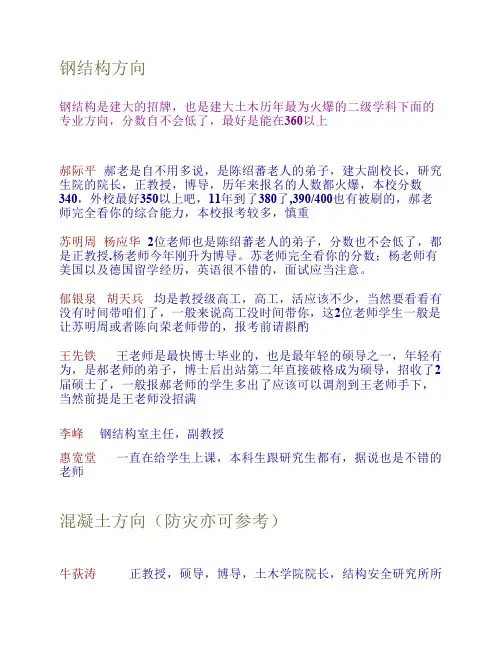 钢结构方向

钢结构是建大的招牌，也是建大土木历年最为火爆的二级学科下面的专业方向，分数自不会低了，最好是能在360以上

郝际平　郝老是自不用多说，是陈绍蕃老人的弟子，建大副校长，研究生院的院长，正教授，博导，历年来报名的人数都火爆，本校分数340，外校最好350以上吧，11年到了380了,390/400也有被刷的，郝老师完全看你的综合能力，本校报考较多，慎重

苏明周　杨应华　2位老师也是陈绍蕃老人的弟子，分数也不会低了，都是正教授.杨老师今年刚升为博导。苏老师完全看你的分数；杨老师有美国以及德国留学经历，英语很不错的，面试应当注意。

郁银泉　胡天兵　均是教授级高工，高工，活应该不少，当然要看看有没有时间带咱们了，一般来说高工没时间带你，这2位老师学生一般是让苏明周或者陈向荣老师带的，报考前请斟酌

王先铁　王老师是最快博士毕业的，也是最年轻的硕导之一，年轻有为，是郝老师的弟子，博士后出站第二年直接破格成为硕导，招收了2届硕士了，一般报郝老师的学生多出了应该可以调剂到王老师手下，当然前提是王老师没招满

李峰　钢结构室主任，副教授

惠宽堂　一直在给学生上课，本科生跟研究生都有，据说也是不错的老师

混凝土方向（防灾亦可参考）

牛荻涛　正教授，硕导，博导，土木学院院长，结构安全研究所所